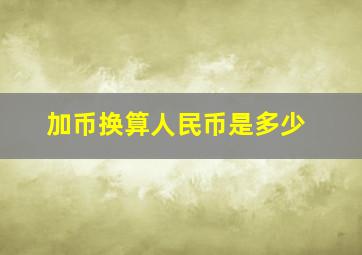 加币换算人民币是多少